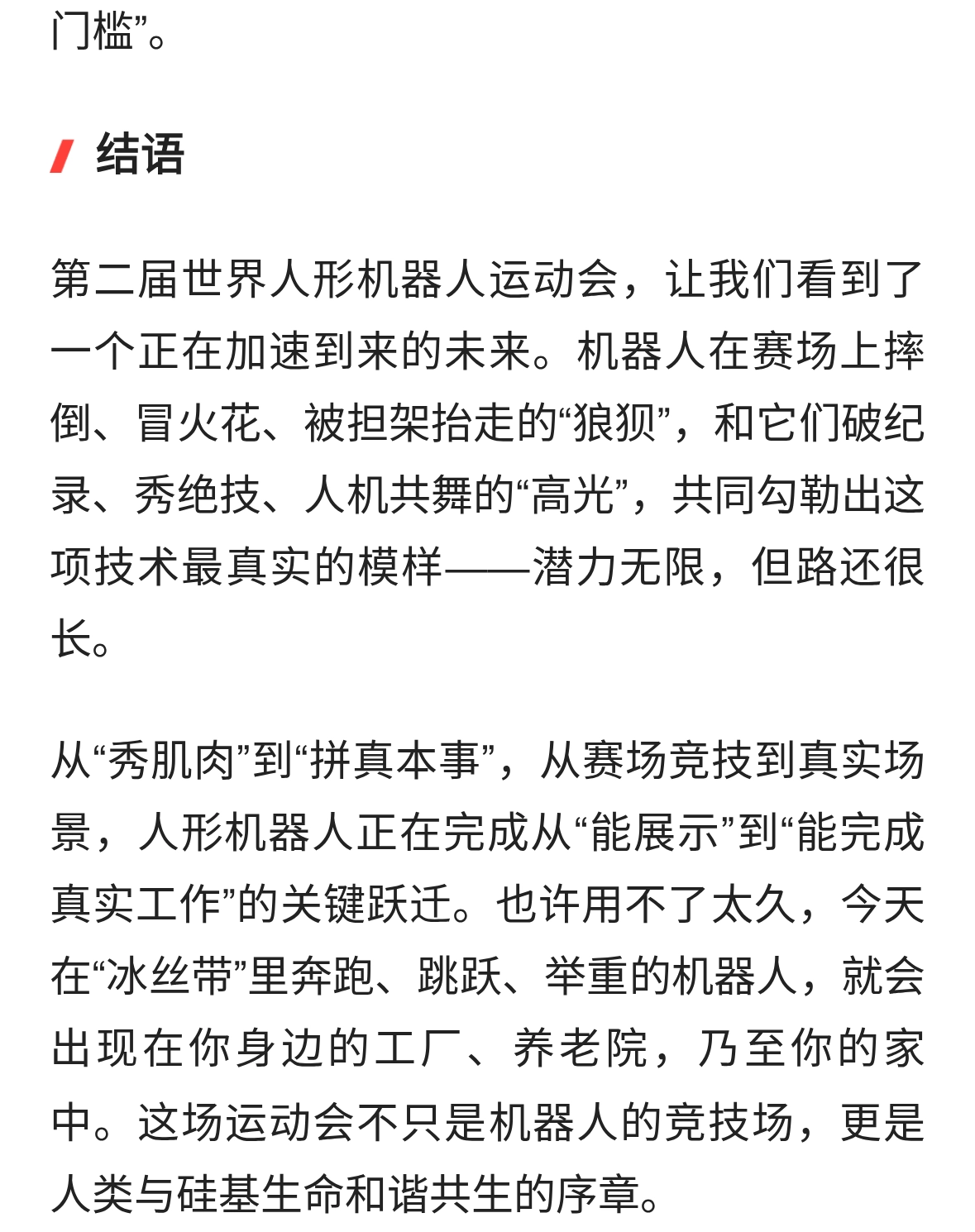 门槛”。

结语

第二届世界人形机器人运动会，让我们看到了一个正在加速到来的未来。机器人在赛场上摔倒、冒火花、被担架抬走的“狼狈”，和它们破纪录、秀绝技、人机共舞的“高光”，共同勾勒出这项技术最真实的模样——潜力无限，但路还很长。

从“秀肌肉”到“拼真本事”，从赛场竞技到真实场景，人形机器人正在完成从“能展示”到“能完成真实工作”的关键跃迁。也许用不了太久，今天在“冰丝带”里奔跑、跳跃、举重的机器人，就会出现在你身边的工厂、养老院，乃至你的家中。这场运动会不只是机器人的竞技场，更是人类与硅基生命和谐共生的序章。